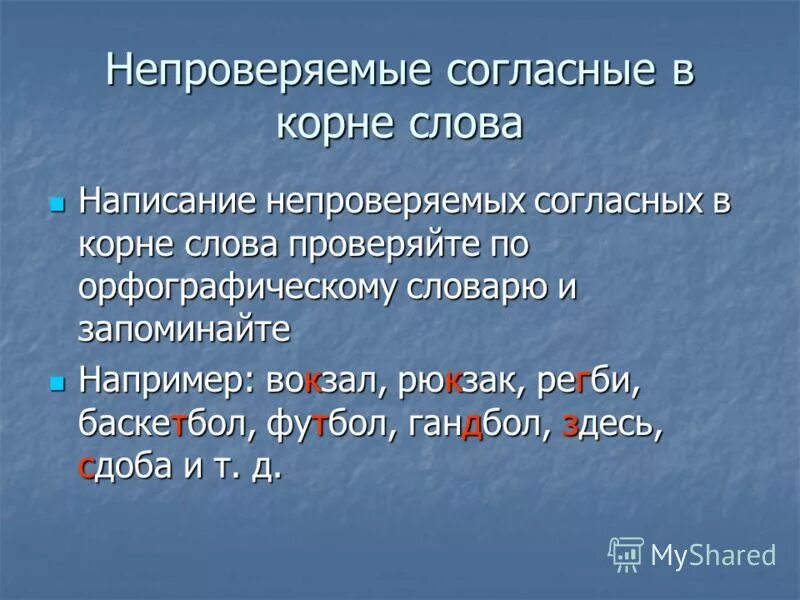 Непроверяемые согласные в корне слова

Написание непроверяемых согласных в корне слова проверяйте по орфографическому словарю и запоминайте

Например: вокзал, рюкзак, регби, баскетбол, футбол, гандбол, здесь, сдоба и т. д.

MyShared